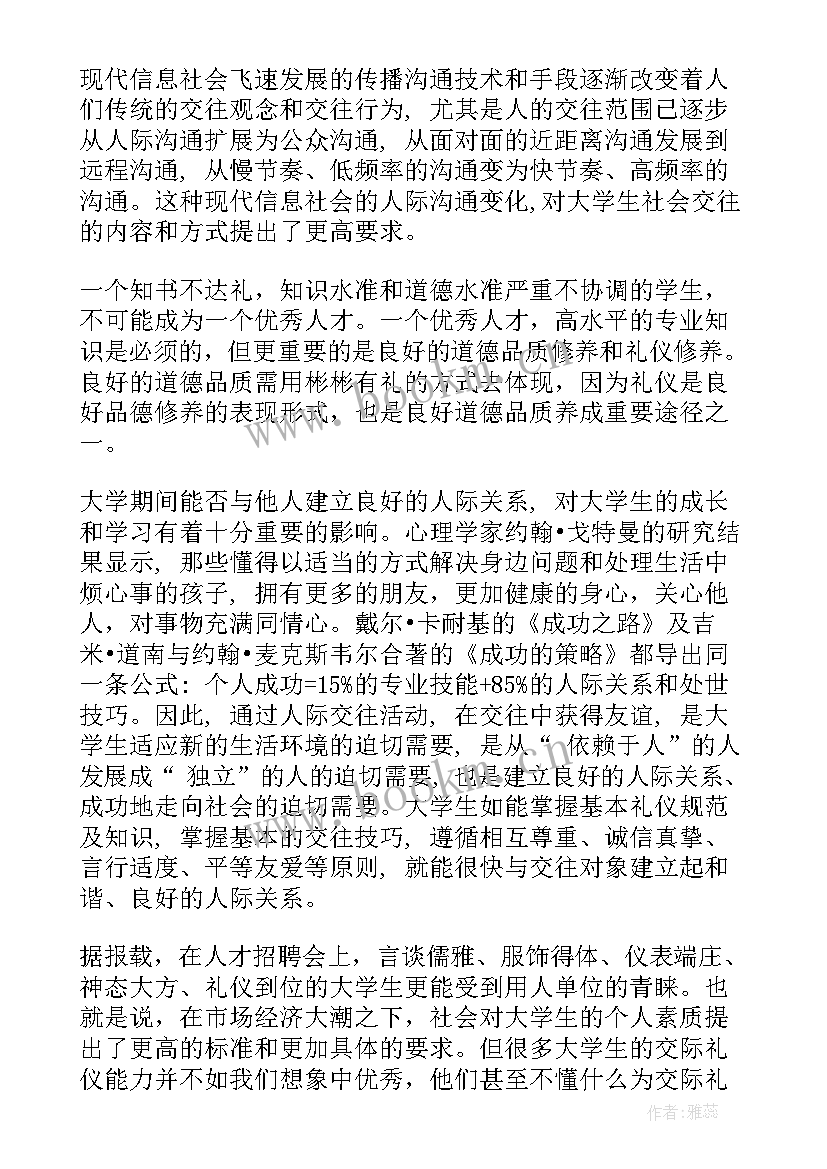 现代信息社会飞速发展的传播沟通技术和手段逐渐改变着人们传统的交往观念和交往行为，尤其是人的交往范围已逐步从人际沟通扩展为公众沟通，从面对面的近距离沟通发展到远程沟通，从慢节奏、低频率的沟通变为快节奏、高频率的沟通。这种现代信息社会的人际沟通变化,对大学生社会交往的内容和方式提出了更高要求。

一个知书不达礼，知识水准和道德水准严重不协调的学生，不可能成为一个优秀人才。一个优秀人才，高水平的专业知识是必须的，但更重要的是良好的道德品质修养和礼仪修养。良好的道德品质需用彬彬有礼的方式去体现，因为礼仪是良好品德修养的表现形式，也是良好道德品质养成重要途径之一。

大学期间能否与他人建立良好的人际关系，对大学生的成长和学习有着十分重要的影响。心理学家约翰•戈特曼的研究结果显示，那些懂得以适当的方式解决身边问题和处理生活中烦心事的孩子，拥有更多的朋友，更加健康的身心，关心他人，对事物充满同情心。戴尔•卡耐基的《成功之路》及吉米•道南与约翰•麦克斯韦尔合著的《成功的策略》都导出同一条公式：个人成功=15%的专业技能+85%的人际关系和处世技巧。因此，通过人际交往活动，在交往中获得友谊，是大学生适应新的生活环境的迫切需要，是从“依赖于人”的人发展成“独立”的人的迫切需要，也是建立良好的人际关系、成功地走向社会的迫切需要。大学生如能掌握基本礼仪规范及知识，掌握基本的交往技巧，遵循相互尊重、诚信真挚、言行适度、平等友爱等原则，就能很快与交往对象建立起和谐、良好的人际关系。

据报载，在人才招聘会上，言谈儒雅、服饰得体、仪表端庄、神态大方、礼仪到位的大学生更能受到用人单位的青睐。也就是说，在市场经济大潮之下，社会对大学生的个人素质提出了更高的标准和更加具体的要求。但很多大学生的交际礼仪能力并不如我们想象中优秀，他们甚至不懂什么为交际礼

作者：雅蕊